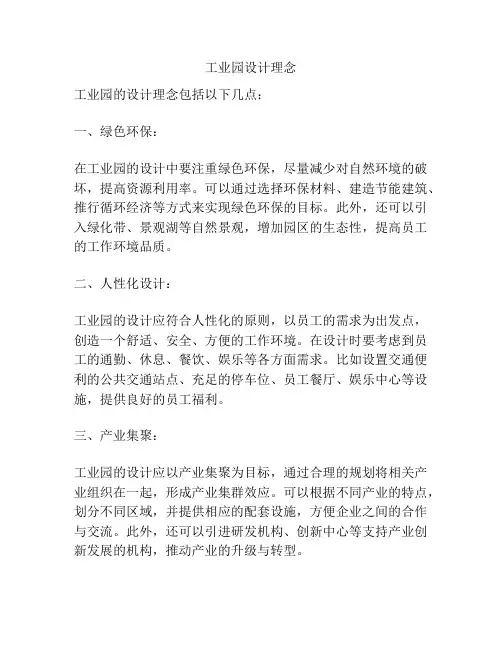 工业园设计理念

工业园的设计理念包括以下几点：

一、绿色环保：

在工业园的设计中要注重绿色环保，尽量减少对自然环境的破坏，提高资源利用率。可以通过选择环保材料、建造节能建筑、推行循环经济等方式来实现绿色环保的目标。此外，还可以引入绿化带、景观湖等自然景观，增加园区的生态性，提高员工的工作环境品质。

二、人性化设计：

工业园的设计应符合人性化的原则，以员工的需求为出发点，创造一个舒适、安全、方便的工作环境。在设计时要考虑到员工的通勤、休息、餐饮、娱乐等各方面需求。比如设置交通便利的公共交通站点、充足的停车位、员工餐厅、娱乐中心等设施，提供良好的员工福利。

三、产业集聚：

工业园的设计应以产业集聚为目标，通过合理的规划将相关产业组织在一起，形成产业集群效应。可以根据不同产业的特点，划分不同区域，并提供相应的配套设施，方便企业之间的合作与交流。此外，还可以引进研发机构、创新中心等支持产业创新发展的机构，推动产业的升级与转型。